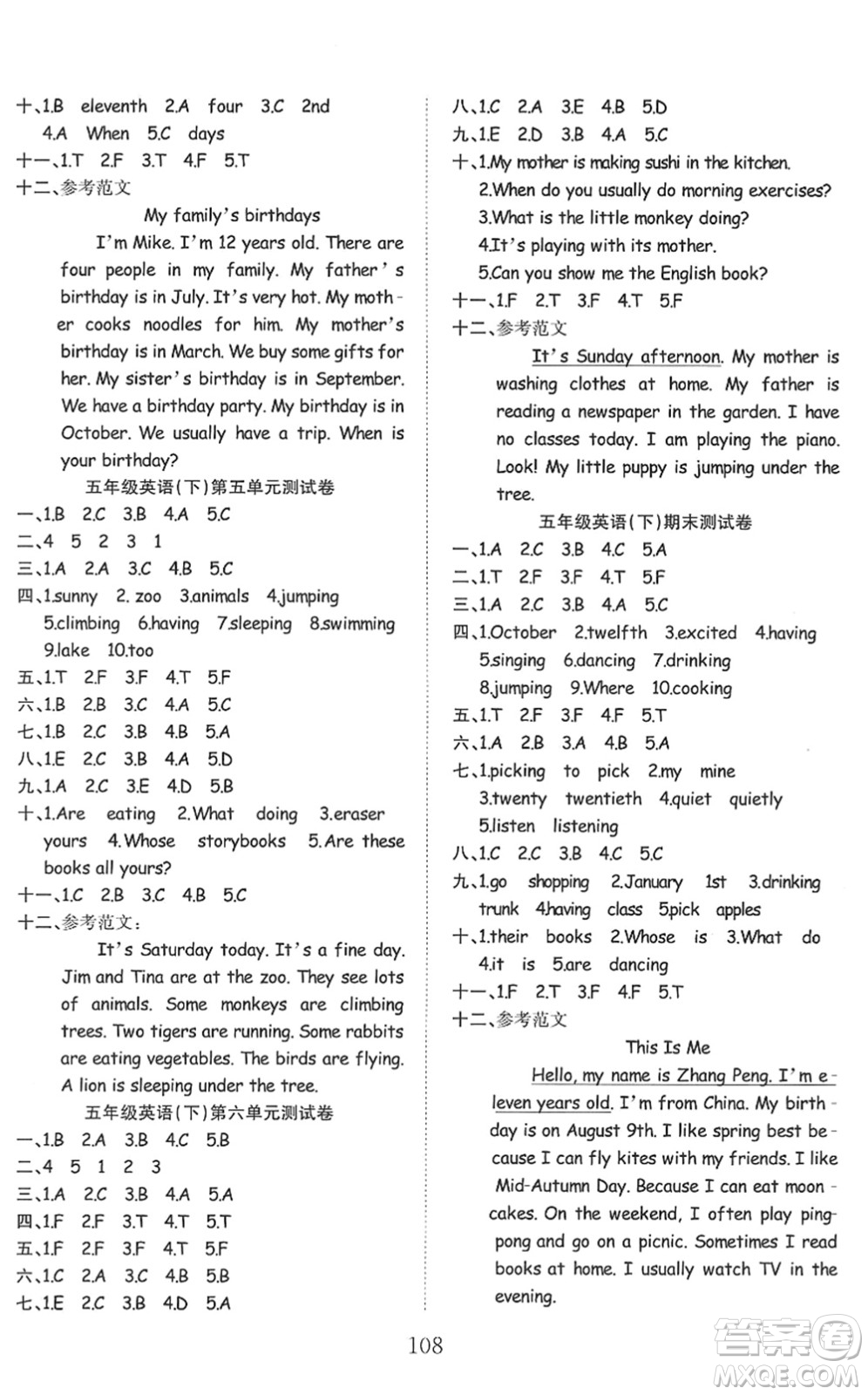 十、1.B eleventh 2.A four 3.C 2nd
4.A When 5.C days
十一、1.T 2.F 3.T 4.F 5.T
十二、参考范文

My family's birthdays

I'm Mike. I'm 12 years old. There are four people in my family. My father's birthday is in July. It's very hot. My mother cooks noodles for him. My mother's birthday is in March. We buy some gifts for her. My sister's birthday is in September. We have a birthday party. My birthday is in October. We usually have a trip. When is your birthday?

五年级英语(下)第五单元测试卷

一、1.B 2.C 3.B 4.A 5.C
二、4 5 2 3 1
三、1.A 2.A 3.C 4.B 5.C
四、1.sunny 2. zoo 3.animals 4.jumping
5.climbing 6.having 7.sleeping 8.swimming
9.lake 10.too
五、1.T 2.F 3.F 4.T 5.F
六、1.B 2.B 3.C 4.A 5.C
七、1.B 2.C 3.B 4.B 5.A
八、1.E 2.C 3.B 4.A 5.D
九、1.A 2.C 3.E 4.D 5.B
十、1.Are eating 2.What doing 3.eraser yours 4.Whose storybooks 5.Are these books all yours?
十一、1.C 2.B 3.C 4.B 5.C
十二、参考范文:

It's Saturday today. It's a fine day. Jim and Tina are at the zoo. They see lots of animals. Some monkeys are climbing trees. Two tigers are running. Some rabbits are eating vegetables. The birds are flying. A lion is sleeping under the tree.

五年级英语(下)第六单元测试卷

一、1.B 2.A 3.B 4.C 5.B
二、4 5 1 2 3
三、1.A 2.C 3.B 4.A 5.A
四、1.F 2.F 3.T 4.T 5.T
五、1.F 2.F 3.F 4.T 5.F
六、1.C 2.A 3.C 4.B 5.B
七、1.E 2.C 3.B 4.D 5.A

八、1.C 2.A 3.E 4.B 5.D
九、1.E 2.D 3.B 4.A 5.C
十、1.My mother is making sushi in the kitchen.
2.When do you usually do morning exercises?
3.What is the little monkey doing?
4.It's playing with its mother.
5.Can you show me the English book?
十一、1.F 2.T 3.F 4.T 5.F
十二、参考范文

It's Sunday afternoon. My mother is washing clothes at home. My father is reading a newspaper in the garden. I have no classes today. I am playing the piano. Look! My little puppy is jumping under the tree.

五年级英语(下)期末测试卷

一、1.A 2.C 3.B 4.C 5.A
二、1.T 2.F 3.F 4.T 5.F
三、1.A 2.C 3.B 4.A 5.C
四、1.October 2.twelfth 3.excited 4.having
5.singing 6.dancing 7.drinking
8.jumping 9.Where 10.cooking
五、1.T 2.F 3.F 4.F 5.T
六、1.A 2.B 3.A 4.B 5.A
七、1.picking to pick 2.my mine
3.twenty twentieth 4.quiet quietly
5.listen listening
八、1.C 2.C 3.B 4.C 5.C
九、1.go shopping 2.January 1st 3.drinking trunk 4.having class 5.pick apples
十、1.their books 2.Whose is 3.What do
4.it is 5.are dancing
十一、1.F 2.T 3.F 4.F 5.T
十二、参考范文

This Is Me

Hello, my name is Zhang Peng. I'm eleven years old. I'm from China. My birthday is on August 9th. I like spring best because I can fly kites with my friends. I like Mid-Autumn Day. Because I can eat mooncakes. On the weekend, I often play ping-pong and go on a picnic. Sometimes I read books at home. I usually watch TV in the evening.

108

答案圈
MXQE.COM